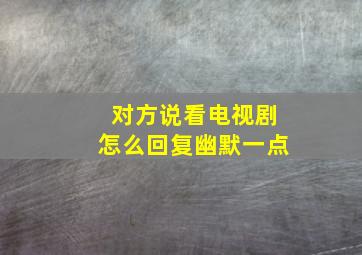 对方说看电视剧
怎么回复幽默一点